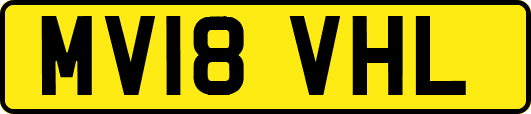 MV18 VHL